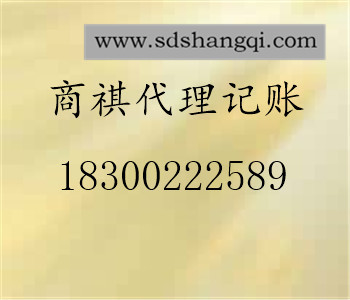 www.sdshangqi.com

商祺代理记账

18300222589